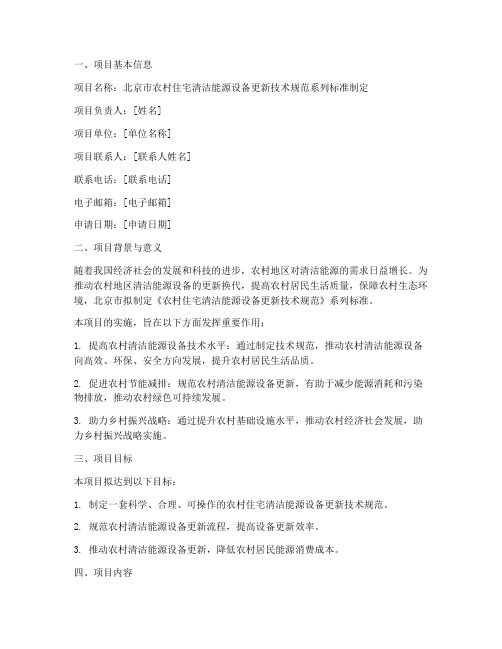 一、项目基本信息

项目名称：北京市农村住宅清洁能源设备更新技术规范系列标准制定

项目负责人：[姓名]

项目单位：[单位名称]

项目联系人：[联系人姓名]

联系电话：[联系电话]

电子邮箱：[电子邮箱]

申请日期：[申请日期]

二、项目背景与意义

随着我国经济社会的发展和科技的进步，农村地区对清洁能源的需求日益增长。为推动农村地区清洁能源设备的更新换代，提高农村居民生活质量，保障农村生态环境，北京市拟制定《农村住宅清洁能源设备更新技术规范》系列标准。

本项目的实施，旨在以下方面发挥重要作用：

1. 提高农村清洁能源设备技术水平：通过制定技术规范，推动农村清洁能源设备向高效、环保、安全方向发展，提升农村居民生活品质。

2. 促进农村节能减排：规范农村清洁能源设备更新，有助于减少能源消耗和污染物排放，推动农村绿色可持续发展。

3. 助力乡村振兴战略：通过提升农村基础设施水平，推动农村经济社会发展，助力乡村振兴战略实施。

三、项目目标

本项目拟达到以下目标：

1. 制定一套科学、合理、可操作的农村住宅清洁能源设备更新技术规范。

2. 规范农村清洁能源设备更新流程，提高设备更新效率。

3. 推动农村清洁能源设备更新，降低农村居民能源消费成本。

四、项目内容